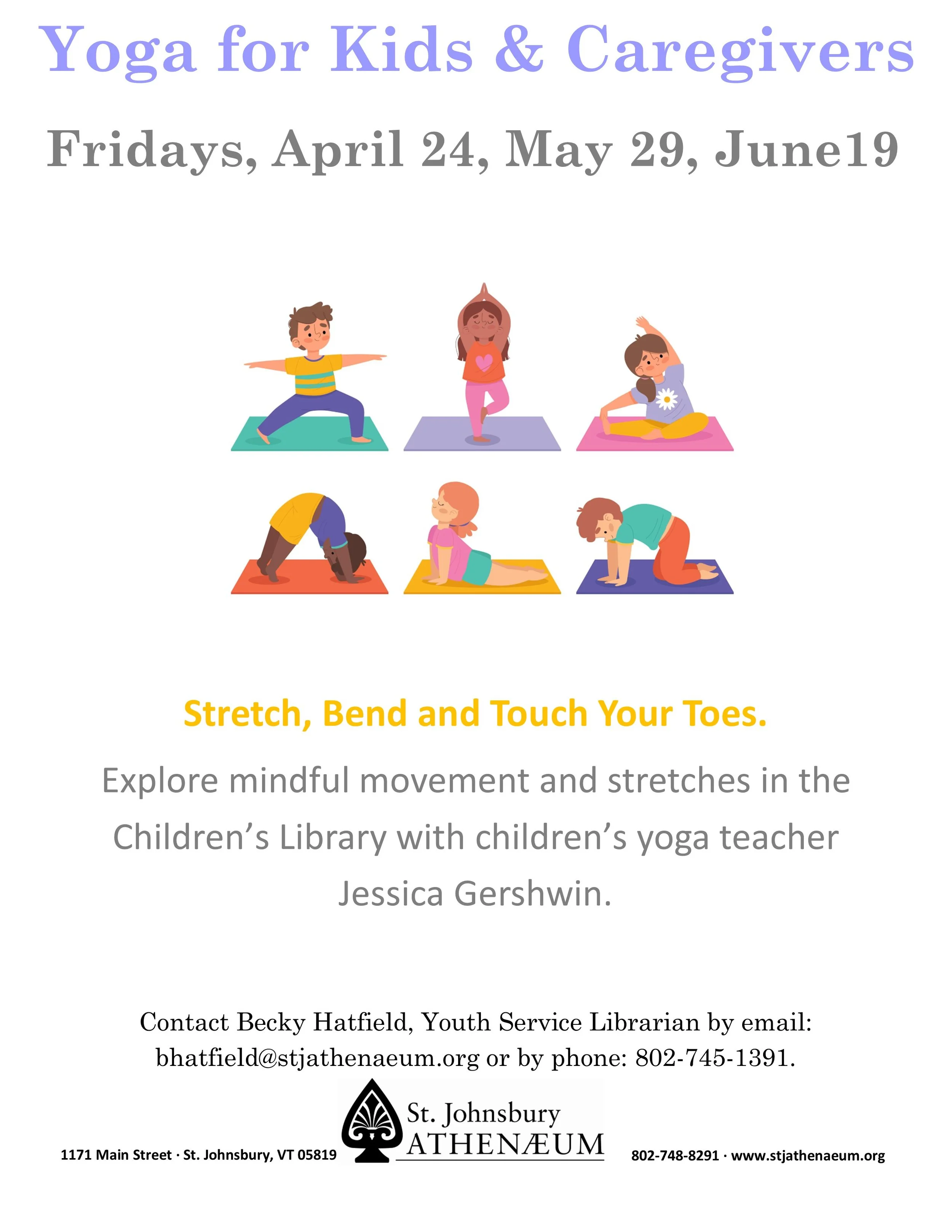 Yoga for Kids & Caregivers

Fridays, April 24, May 29, June19

Stretch, Bend and Touch Your Toes.

Explore mindful movement and stretches in the Children's Library with children's yoga teacher Jessica Gershwin.

Contact Becky Hatfield, Youth Service Librarian by email: bhatfield@stjathenaeum.org or by phone: 802-745-1391.

1171 Main Street · St. Johnsbury, VT 05819

St. Johnsbury
ATHENÆUM

802-748-8291 · www.stjathenaeum.org